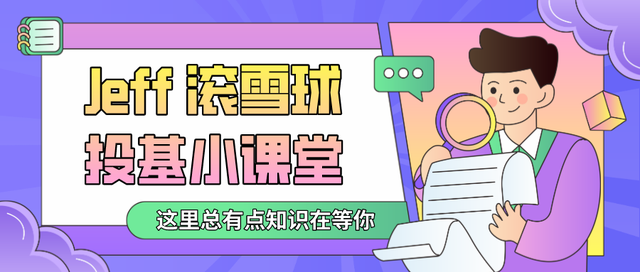 Jeff 滚雪球

投基小课堂

这里总有点知识在等你